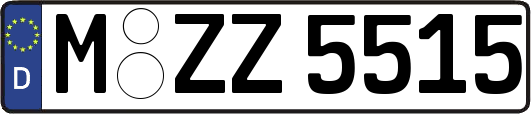 D
M ZZ 5515